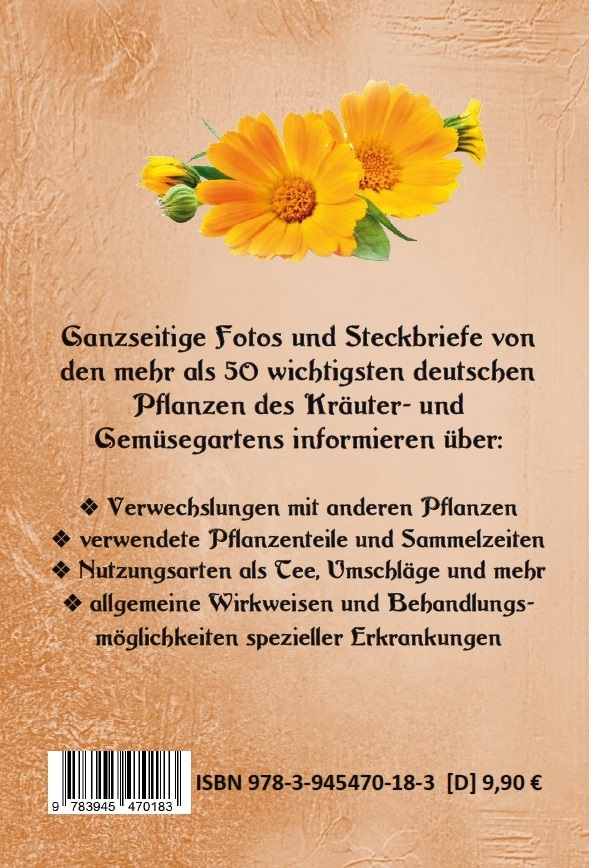 Ganzseitige Fotos und Steckbriefe von den mehr als 50 wichtigsten deutschen Pflanzen des Kräuter- und Gemüsegartens informieren über:

❖ Verwechslungen mit anderen Pflanzen
❖ verwendete Pflanzenteile und Sammelzeiten
❖ Nutzungsarten als Tee, Umschläge und mehr
❖ allgemeine Wirkweisen und Behandlungsmöglichkeiten spezieller Erkrankungen

9 783945 470183

ISBN 978-3-945470-18-3 [D] 9,90 €